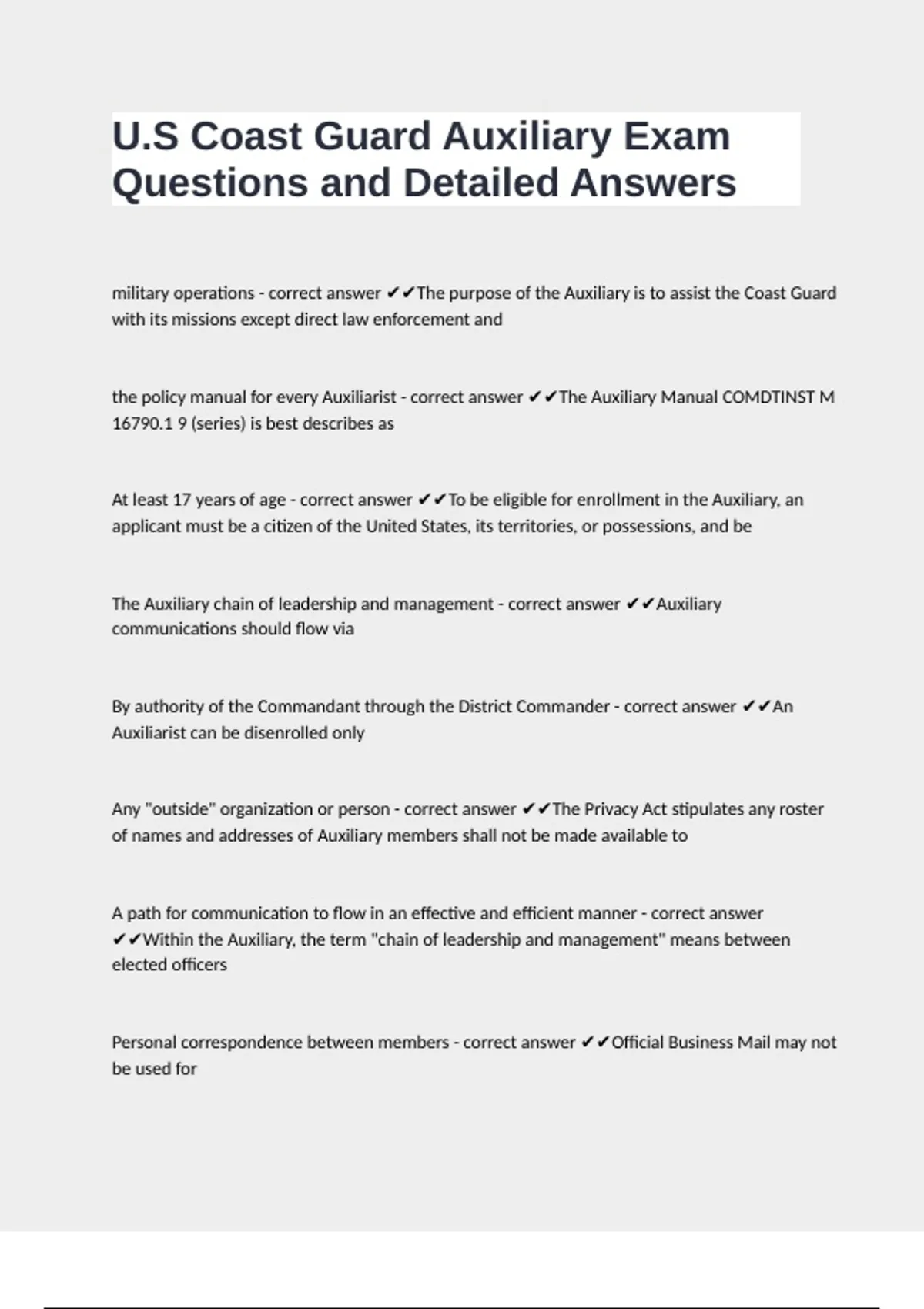 U.S Coast Guard Auxiliary Exam Questions and Detailed Answers

military operations - correct answer ✔✔The purpose of the Auxiliary is to assist the Coast Guard with its missions except direct law enforcement and

the policy manual for every Auxiliarist - correct answer ✔✔The Auxiliary Manual COMDTINST M 16790.1 9 (series) is best describes as

At least 17 years of age - correct answer ✔✔To be eligible for enrollment in the Auxiliary, an applicant must be a citizen of the United States, its territories, or possessions, and be

The Auxiliary chain of leadership and management - correct answer ✔✔Auxiliary communications should flow via

By authority of the Commandant through the District Commander - correct answer ✔✔An Auxiliarist can be disenrolled only

Any "outside" organization or person - correct answer ✔✔The Privacy Act stipulates any roster of names and addresses of Auxiliary members shall not be made available to

A path for communication to flow in an effective and efficient manner - correct answer ✔✔Within the Auxiliary, the term "chain of leadership and management" means between elected officers

Personal correspondence between members - correct answer ✔✔Official Business Mail may not be used for